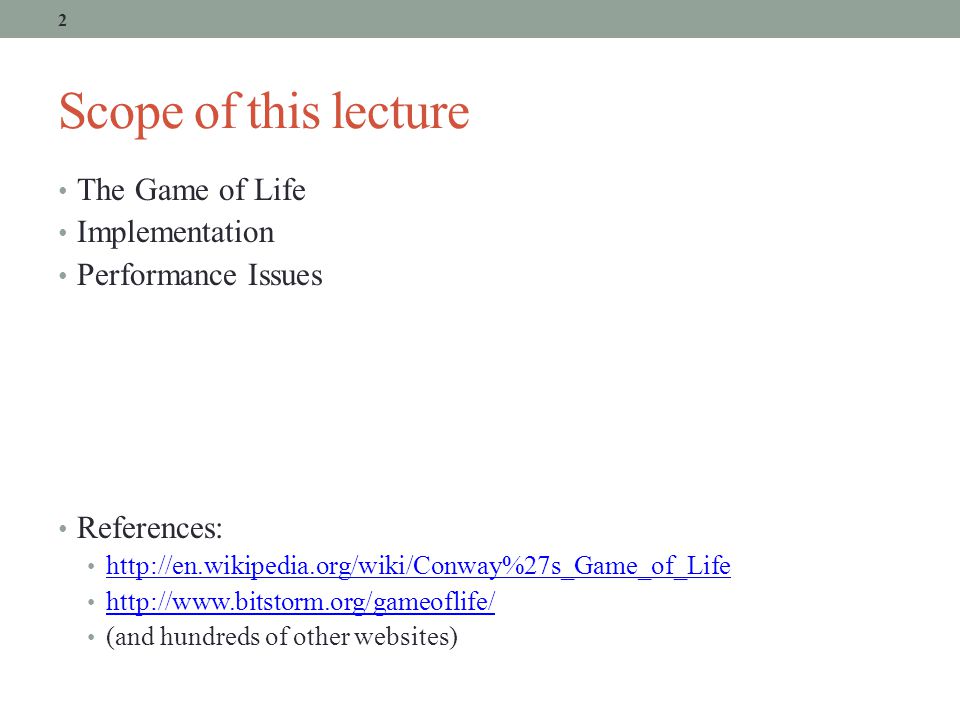 2

Scope of this lecture

• The Game of Life
• Implementation
• Performance Issues

• References:
  • http://en.wikipedia.org/wiki/Conway%27s_Game_of_Life
  • http://www.bitstorm.org/gameoflife/
  • (and hundreds of other websites)